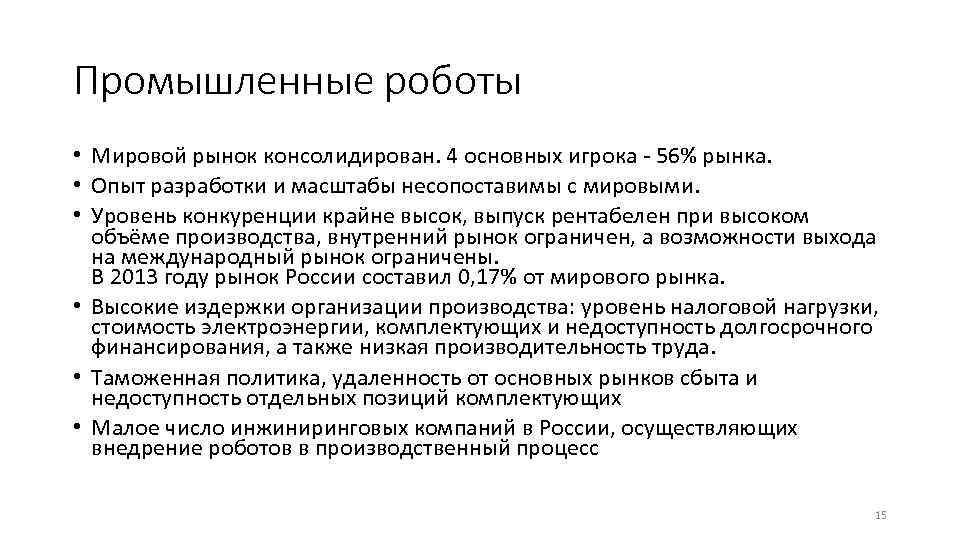 Промышленные роботы

• Мировой рынок консолидирован. 4 основных игрока - 56% рынка.
• Опыт разработки и масштабы несопоставимы с мировыми.
• Уровень конкуренции крайне высок, выпуск рентабелен при высоком объёме производства, внутренний рынок ограничен, а возможности выхода на международный рынок ограничены.
В 2013 году рынок России составил 0,17% от мирового рынка.
• Высокие издержки организации производства: уровень налоговой нагрузки, стоимость электроэнергии, комплектующих и недоступность долгосрочного финансирования, а также низкая производительность труда.
• Таможенная политика, удаленность от основных рынков сбыта и недоступность отдельных позиций комплектующих
• Малое число инжиниринговых компаний в России, осуществляющих внедрение роботов в производственный процесс

15